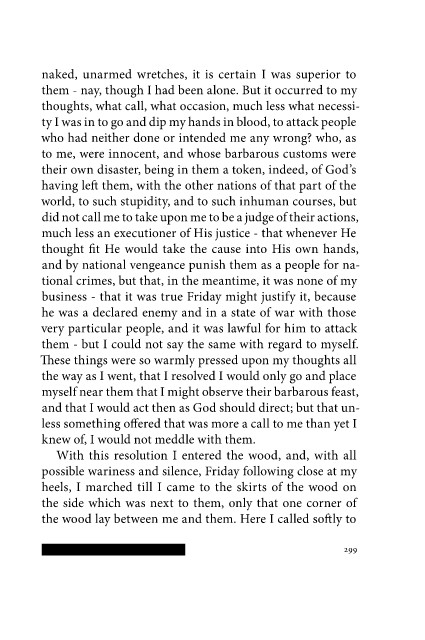 naked, unarmed wretches, it is certain I was superior to them - nay, though I had been alone. But it occurred to my thoughts, what call, what occasion, much less what necessity I was in to go and dip my hands in blood, to attack people who had neither done or intended me any wrong? who, as to me, were innocent, and whose barbarous customs were their own disaster, being in them a token, indeed, of God's having left them, with the other nations of that part of the world, to such stupidity, and to such inhuman courses, but did not call me to take upon me to be a judge of their actions, much less an executioner of His justice - that whenever He thought fit He would take the cause into His own hands, and by national vengeance punish them as a people for national crimes, but that, in the meantime, it was none of my business - that it was true Friday might justify it, because he was a declared enemy and in a state of war with those very particular people, and it was lawful for him to attack them - but I could not say the same with regard to myself. These things were so warmly pressed upon my thoughts all the way as I went, that I resolved I would only go and place myself near them that I might observe their barbarous feast, and that I would act then as God should direct; but that unless something offered that was more a call to me than yet I knew of, I would not meddle with them.

With this resolution I entered the wood, and, with all possible wariness and silence, Friday following close at my heels, I marched till I came to the skirts of the wood on the side which was next to them, only that one corner of the wood lay between me and them. Here I called softly to

299